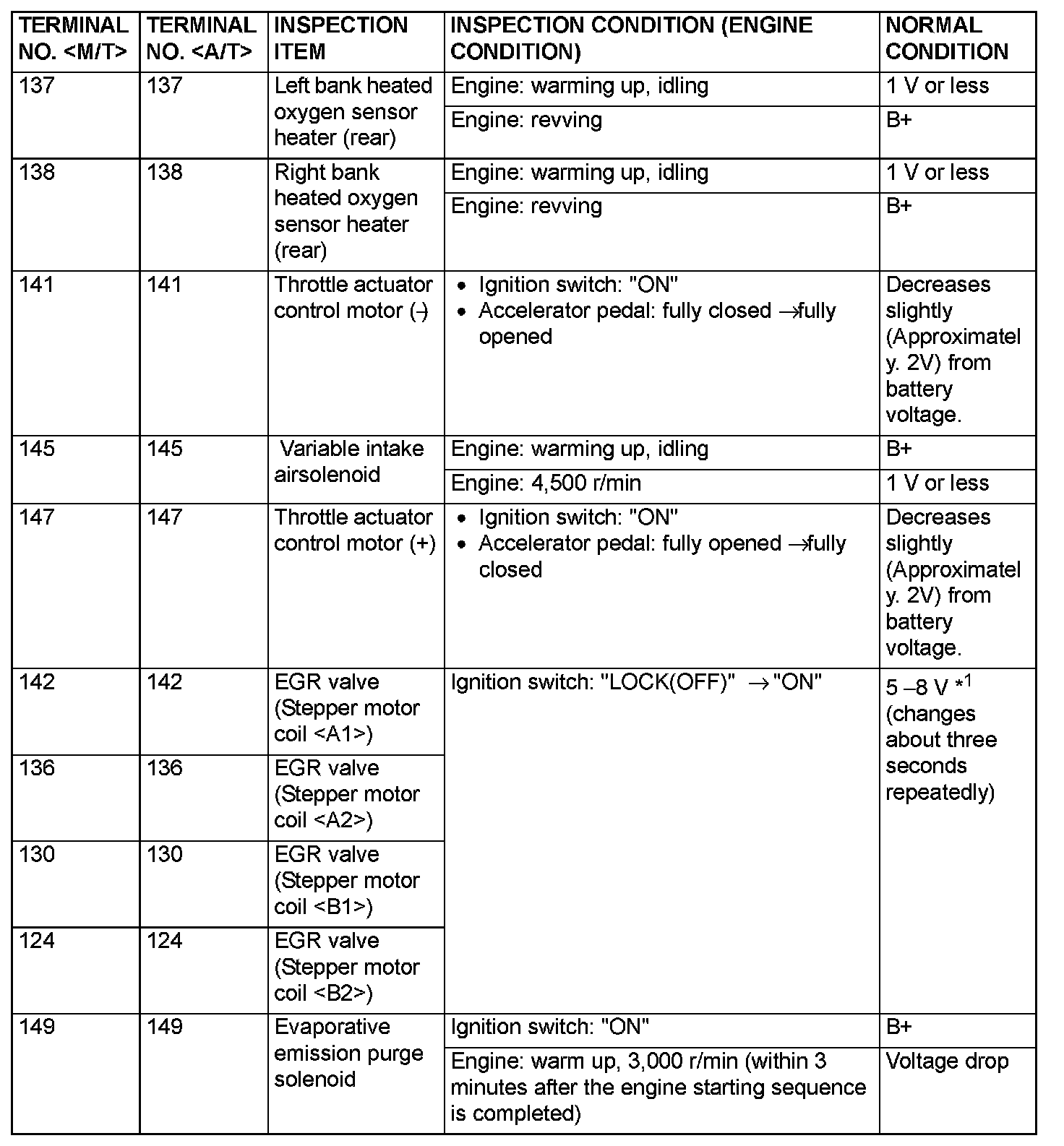 | TERMINAL NO. <M/T> | TERMINAL NO. <A/T> | INSPECTION ITEM | INSPECTION CONDITION (ENGINE CONDITION) | NORMAL CONDITION |
|---|---|---|---|---|
| 137 | 137 | Left bank heated oxygen sensor heater (rear) | Engine: warming up, idling | 1 V or less |
| | | | Engine: revving | B+ |
| 138 | 138 | Right bank heated oxygen sensor heater (rear) | Engine: warming up, idling | 1 V or less |
| | | | Engine: revving | B+ |
| 141 | 141 | Throttle actuator control motor (-) | • Ignition switch: "ON" • Accelerator pedal: fully closed →fully opened | Decreases slightly (Approximately. 2V) from battery voltage. |
| 145 | 145 | Variable intake airsolenoid | Engine: warming up, idling | B+ |
| | | | Engine: 4,500 r/min | 1 V or less |
| 147 | 147 | Throttle actuator control motor (+) | • Ignition switch: "ON" • Accelerator pedal: fully opened →fully closed | Decreases slightly (Approximately. 2V) from battery voltage. |
| 142 | 142 | EGR valve (Stepper motor coil <A1>) | Ignition switch: "LOCK(OFF)" →"ON" | 5 –8 V $*^1$ (changes about three seconds repeatedly) |
| 136 | 136 | EGR valve (Stepper motor coil <A2>) | | |
| 130 | 130 | EGR valve (Stepper motor coil <B1>) | | |
| 124 | 124 | EGR valve (Stepper motor coil <B2>) | | |
| 149 | 149 | Evaporative emission purge solenoid | Ignition switch: "ON" | B+ |
| | | | Engine: warm up, 3,000 r/min (within 3 minutes after the engine starting sequence is completed) | Voltage drop |